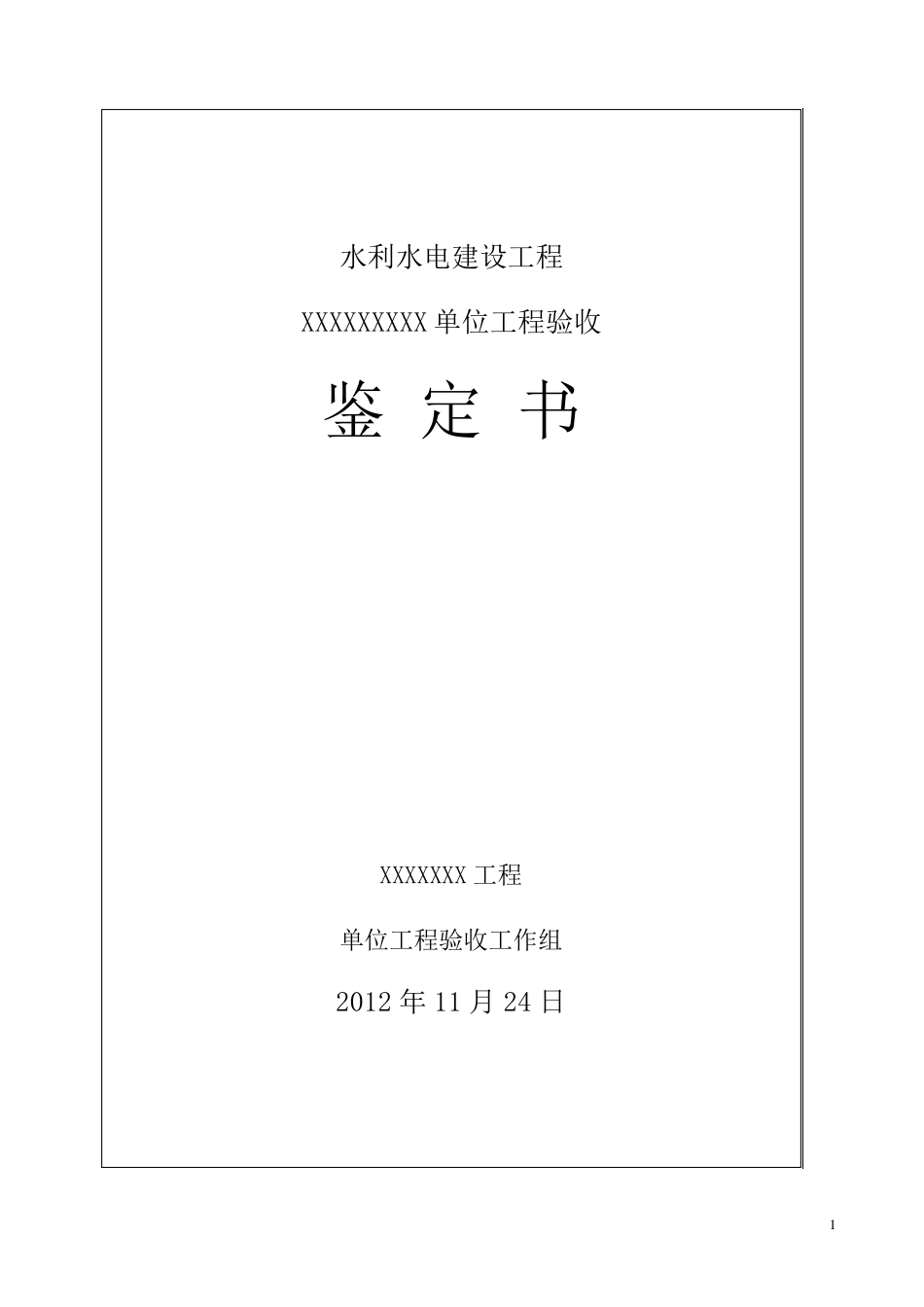 水利水电建设工程

XXXXXXXXX 单位工程验收

鉴 定 书

XXXXXXX 工程

单位工程验收工作组

2012 年 11 月 24 日

1